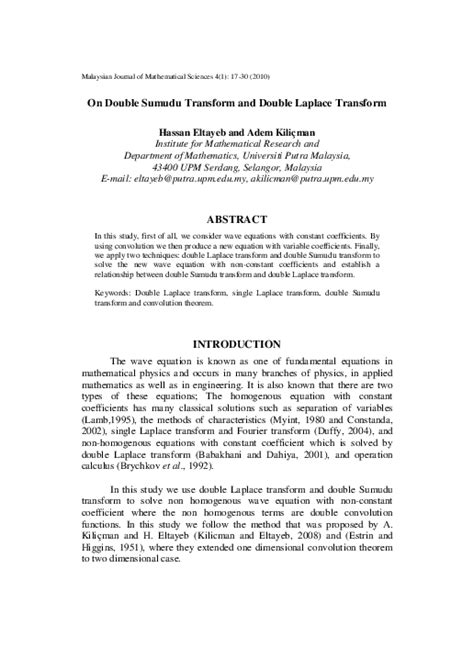 Malaysian Journal of Mathematical Sciences 4(1): 17-30 (2010)

On Double Sumudu Transform and Double Laplace Transform

Hassan Eltayeb and Adem Kiliçman
Institute for Mathematical Research and
Department of Mathematics, Universiti Putra Malaysia,
43400 UPM Serdang, Selangor, Malaysia
E-mail: eltayeb@putra.upm.edu.my, akilicman@putra.upm.edu.my

ABSTRACT

In this study, first of all, we consider wave equations with constant coefficients. By using convolution we then produce a new equation with variable coefficients. Finally, we apply two techniques: double Laplace transform and double Sumudu transform to solve the new wave equation with non-constant coefficients and establish a relationship between double Sumudu transform and double Laplace transform.

Keywords: Double Laplace transform, single Laplace transform, double Sumudu transform and convolution theorem.

INTRODUCTION

The wave equation is known as one of fundamental equations in mathematical physics and occurs in many branches of physics, in applied mathematics as well as in engineering. It is also known that there are two types of these equations; The homogenous equation with constant coefficients has many classical solutions such as separation of variables (Lamb,1995), the methods of characteristics (Myint, 1980 and Constanda, 2002), single Laplace transform and Fourier transform (Duffy, 2004), and non-homogenous equations with constant coefficient which is solved by double Laplace transform (Babakhani and Dahiya, 2001), and operation calculus (Brychkov et al., 1992).

In this study we use double Laplace transform and double Sumudu transform to solve non homogenous wave equation with non-constant coefficient where the non homogenous terms are double convolution functions. In this study we follow the method that was proposed by A. Kiliçman and H. Eltayeb (Kilicman and Eltayeb, 2008) and (Estrin and Higgins, 1951), where they extended one dimensional convolution theorem to two dimensional case.